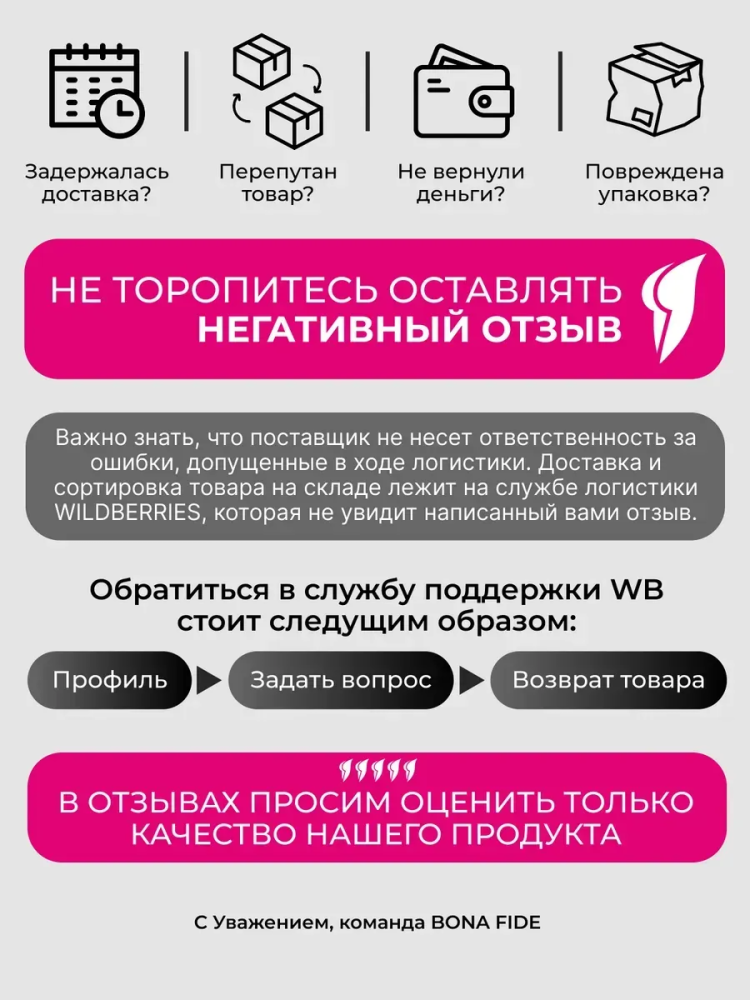 Задержалась доставка?

Перепутан товар?

Не вернули деньги?

Повреждена упаковка?

НЕ ТОРОПИТЕСЬ ОСТАВЛЯТЬ НЕГАТИВНЫЙ ОТЗЫВ

Важно знать, что поставщик не несет ответственность за ошибки, допущенные в ходе логистики. Доставка и сортировка товара на складе лежит на службе логистики WILDBERRIES, которая не увидит написанный вами отзыв.

Обратиться в службу поддержки WB стоит следущим образом:

Профиль

Задать вопрос

Возврат товара

В ОТЗЫВАХ ПРОСИМ ОЦЕНИТЬ ТОЛЬКО КАЧЕСТВО НАШЕГО ПРОДУКТА

С Уважением, команда BONA FIDE